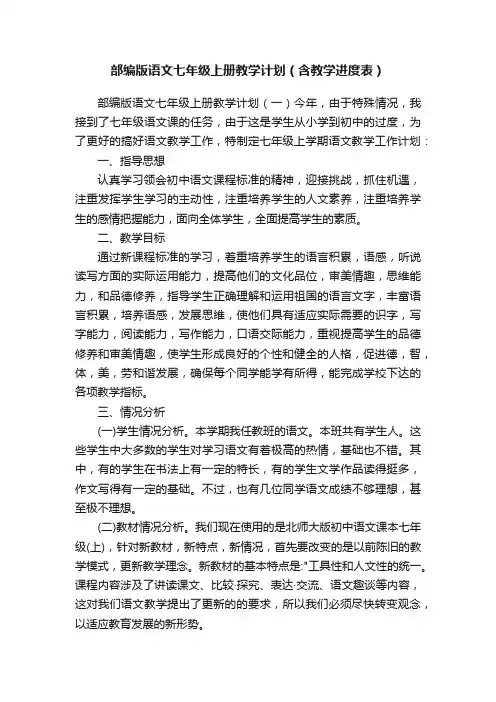 部编版语文七年级上册教学计划（含教学进度表）

部编版语文七年级上册教学计划（一）今年，由于特殊情况，我接到了七年级语文课的任务，由于这是学生从小学到初中的过度，为了更好的搞好语文教学工作，特制定七年级上学期语文教学工作计划：

一、指导思想

认真学习领会初中语文课程标准的精神，迎接挑战，抓住机遇，注重发挥学生学习的主动性，注重培养学生的人文素养，注重培养学生的感情把握能力，面向全体学生，全面提高学生的素质。

二、教学目标

通过新课程标准的学习，着重培养学生的语言积累，语感，听说读写方面的实际运用能力，提高他们的文化品位，审美情趣，思维能力，和品德修养，指导学生正确理解和运用祖国的语言文字，丰富语言积累，培养语感，发展思维，使他们具有适应实际需要的识字，写字能力，阅读能力，写作能力，口语交际能力，重视提高学生的品德修养和审美情趣，使学生形成良好的个性和健全的人格，促进德，智，体，美，劳和谐发展，确保每个同学能学有所得，能完成学校下达的各项教学指标。

三、情况分析

(一)学生情况分析。本学期我任教班的语文。本班共有学生人。这些学生中大多数的学生对学习语文有着极高的热情，基础也不错。其中，有的学生在书法上有一定的特长，有的学生文学作品读得挺多，作文写得有一定的基础。不过，也有几位同学语文成绩不够理想，甚至极不理想。

(二)教材情况分析。我们现在使用的是北师大版初中语文课本七年级(上)，针对新教材，新特点，新情况，首先要改变的是以前陈旧的教学模式，更新教学理念。新教材的基本特点是:"工具性和人文性的统一。课程内容涉及了讲读课文、比较·探究、表达·交流、语文趣谈等内容，这对我们语文教学提出了更新的的要求，所以我们必须尽快转变观念，以适应教育发展的新形势。